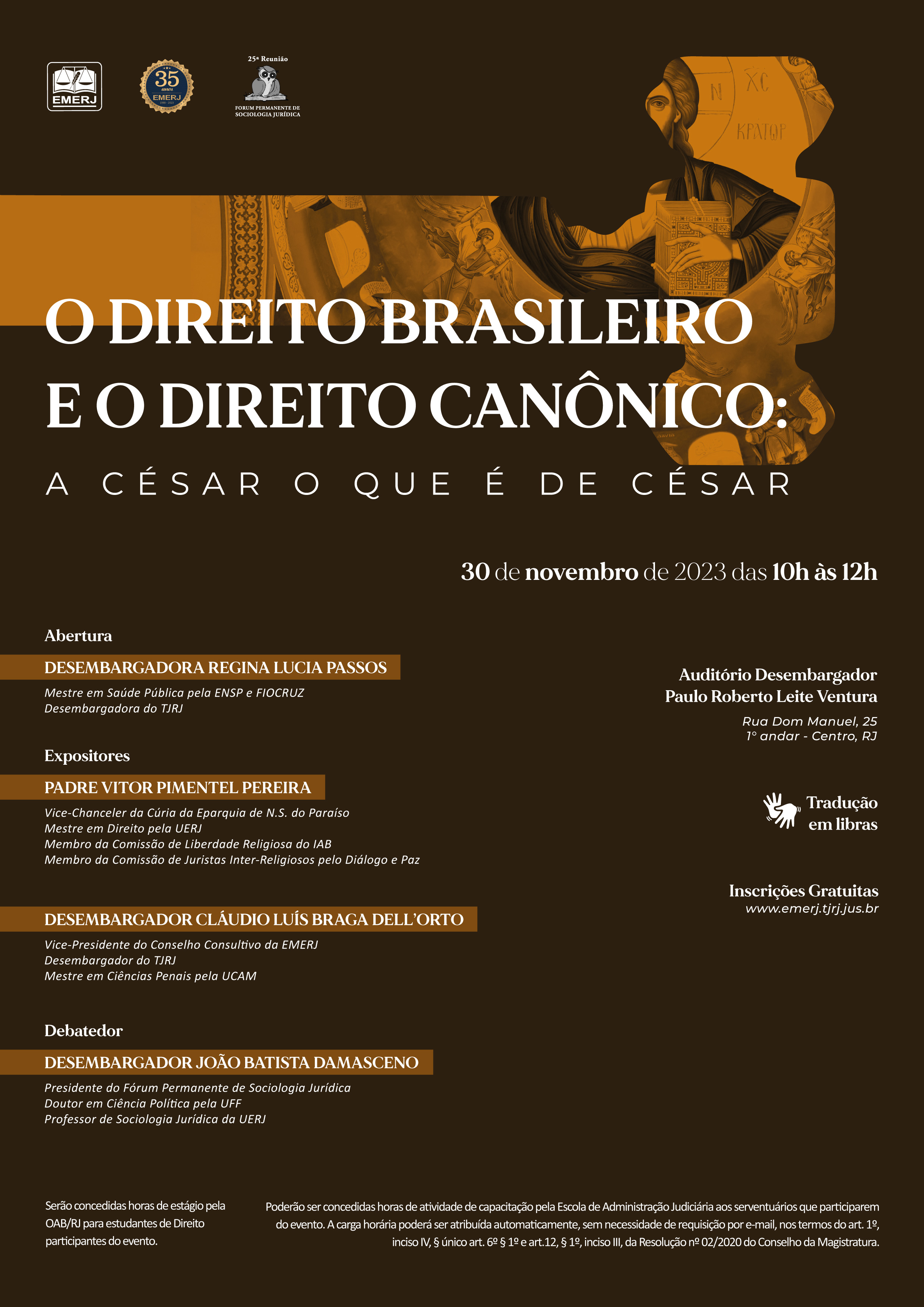 EMERJ

35 anos EMERJ

25ª Reunião

FORUM PERMANENTE DE SOCIOLOGIA JURÍDICA

O DIREITO BRASILEIRO
E O DIREITO CANÔNICO:

A CÉSAR O QUE É DE CÉSAR

30 de novembro de 2023 das 10h às 12h

Abertura

DESEMBARGADORA REGINA LUCIA PASSOS

Mestre em Saúde Pública pela ENSP e FIOCRUZ
Desembargadora do TJRJ

Expositores

PADRE VITOR PIMENTEL PEREIRA

Vice-Chanceler da Cúria da Eparquia de N.S. do Paraíso
Mestre em Direito pela UERJ
Membro da Comissão de Liberdade Religiosa do IAB
Membro da Comissão de Juristas Inter-Religiosos pelo Diálogo e Paz

DESEMBARGADOR CLÁUDIO LUÍS BRAGA DELL'ORTO

Vice-Presidente do Conselho Consultivo da EMERJ
Desembargador do TJRJ
Mestre em Ciências Penais pela UCAM

Debatedor

DESEMBARGADOR JOÃO BATISTA DAMASCENO

Presidente do Fórum Permanente de Sociologia Jurídica
Doutor em Ciência Política pela UFF
Professor de Sociologia Jurídica da UERJ

Auditório Desembargador
Paulo Roberto Leite Ventura

Rua Dom Manuel, 25
1° andar - Centro, RJ

Tradução
em libras

Inscrições Gratuitas
www.emerj.tjrj.jus.br

Serão concedidas horas de estágio pela OAB/RJ para estudantes de Direito participantes do evento.

Poderão ser concedidas horas de atividade de capacitação pela Escola de Administração Judiciária aos serventuários que participarem do evento. A carga horária poderá ser atribuída automaticamente, sem necessidade de requisição por e-mail, nos termos do art. 1º, inciso IV, § único art. 6º § 1º e art.12, § 1º, inciso III, da Resolução nº 02/2020 do Conselho da Magistratura.